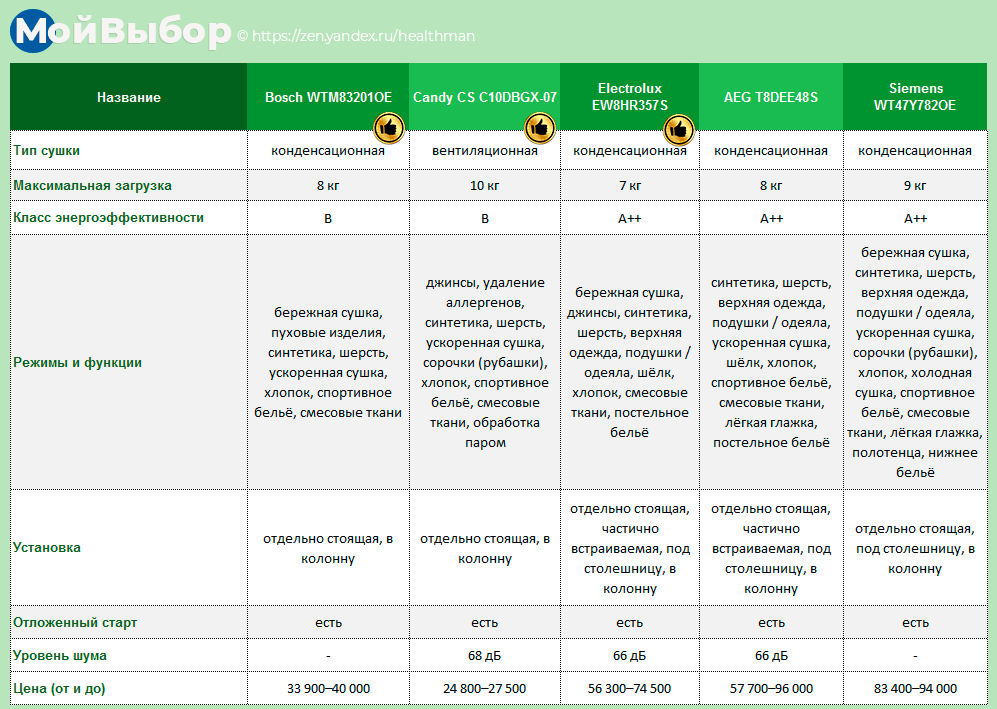 МойВыбор © https://zen.yandex.ru/healthman

| Название | Bosch WTM83201OE | Candy CS C10DBGX-07 | Electrolux EW8HR357S | AEG T8DEE48S | Siemens WT47Y782OE |
|---|---|---|---|---|---|
| Тип сушки | конденсационная | вентиляционная | конденсационная | конденсационная | конденсационная |
| Максимальная загрузка | 8 кг | 10 кг | 7 кг | 8 кг | 9 кг |
| Класс энергоэффективности | B | B | A++ | A++ | A++ |
| Режимы и функции | бережная сушка, пуховые изделия, синтетика, шерсть, ускоренная сушка, хлопок, спортивное бельё, смесовые ткани | джинсы, удаление аллергенов, синтетика, шерсть, ускоренная сушка, сорочки (рубашки), хлопок, спортивное бельё, смесовые ткани, обработка паром | бережная сушка, джинсы, синтетика, шерсть, верхняя одежда, подушки / одеяла, шёлк, хлопок, смесовые ткани, постельное бельё | синтетика, шерсть, верхняя одежда, подушки / одеяла, ускоренная сушка, шёлк, хлопок, спортивное бельё, смесовые ткани, лёгкая глажка, постельное бельё | бережная сушка, синтетика, шерсть, верхняя одежда, подушки / одеяла, ускоренная сушка, сорочки (рубашки), хлопок, холодная сушка, спортивное бельё, смесовые ткани, лёгкая глажка, полотенца, нижнее бельё |
| Установка | отдельно стоящая, в колонну | отдельно стоящая, в колонну | отдельно стоящая, частично встраиваемая, под столешницу, в колонну | отдельно стоящая, частично встраиваемая, под столешницу, в колонну | отдельно стоящая, под столешницу, в колонну |
| Отложенный старт | есть | есть | есть | есть | есть |
| Уровень шума | - | 68 дБ | 66 дБ | 66 дБ | - |
| Цена (от и до) | 33 900–40 000 | 24 800–27 500 | 56 300–74 500 | 57 700–96 000 | 83 400–94 000 |